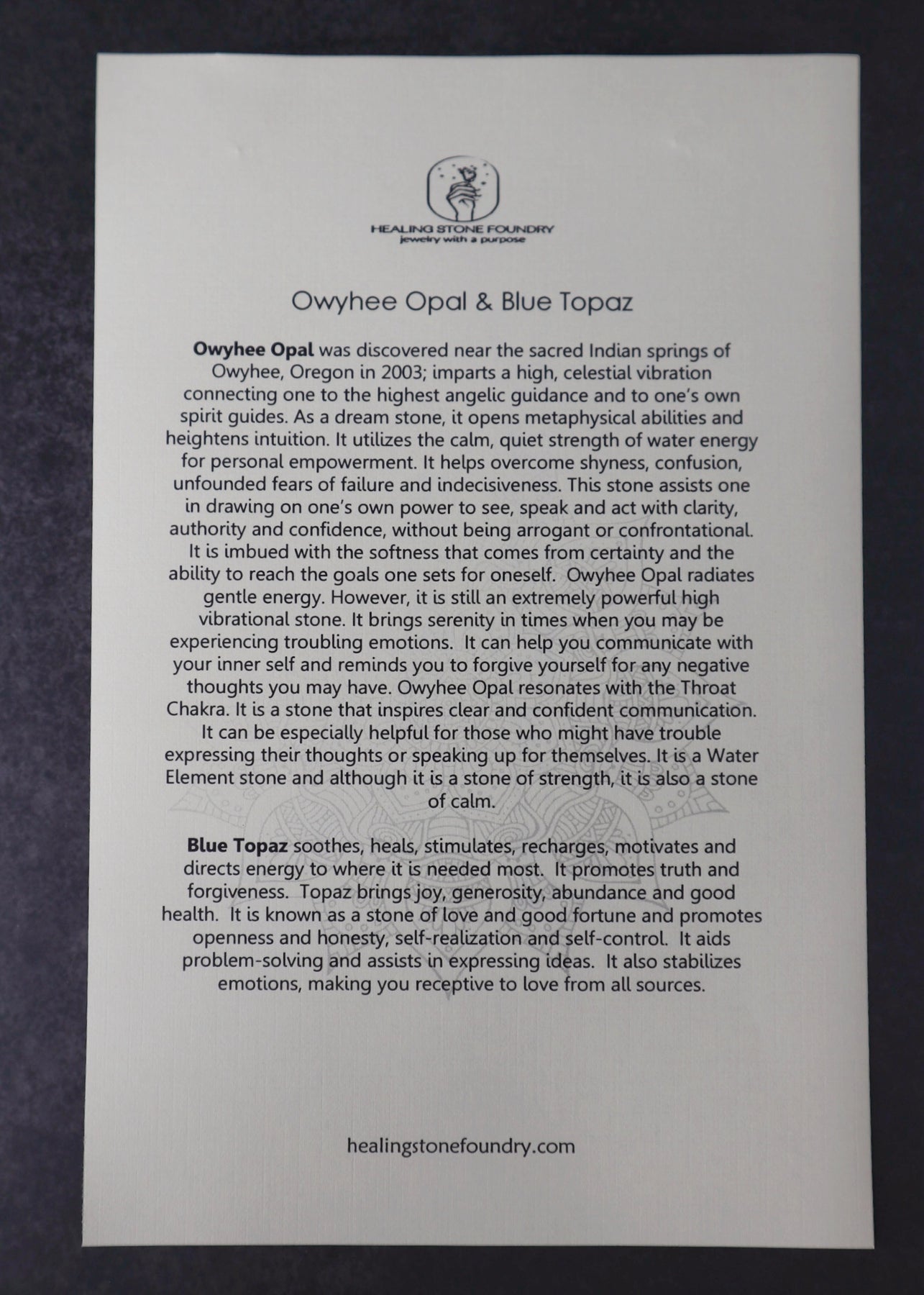 HEALING STONE FOUNDRY
jewelry with a purpose

Owyhee Opal & Blue Topaz

Owyhee Opal was discovered near the sacred Indian springs of Owyhee, Oregon in 2003; imparts a high, celestial vibration connecting one to the highest angelic guidance and to one's own spirit guides. As a dream stone, it opens metaphysical abilities and heightens intuition. It utilizes the calm, quiet strength of water energy for personal empowerment. It helps overcome shyness, confusion, unfounded fears of failure and indecisiveness. This stone assists one in drawing on one's own power to see, speak and act with clarity, authority and confidence, without being arrogant or confrontational. It is imbued with the softness that comes from certainty and the ability to reach the goals one sets for oneself. Owyhee Opal radiates gentle energy. However, it is still an extremely powerful high vibrational stone. It brings serenity in times when you may be experiencing troubling emotions. It can help you communicate with your inner self and reminds you to forgive yourself for any negative thoughts you may have. Owyhee Opal resonates with the Throat Chakra. It is a stone that inspires clear and confident communication. It can be especially helpful for those who might have trouble expressing their thoughts or speaking up for themselves. It is a Water Element stone and although it is a stone of strength, it is also a stone of calm.

Blue Topaz soothes, heals, stimulates, recharges, motivates and directs energy to where it is needed most. It promotes truth and forgiveness. Topaz brings joy, generosity, abundance and good health. It is known as a stone of love and good fortune and promotes openness and honesty, self-realization and self-control. It aids problem-solving and assists in expressing ideas. It also stabilizes emotions, making you receptive to love from all sources.

healingstonefoundry.com